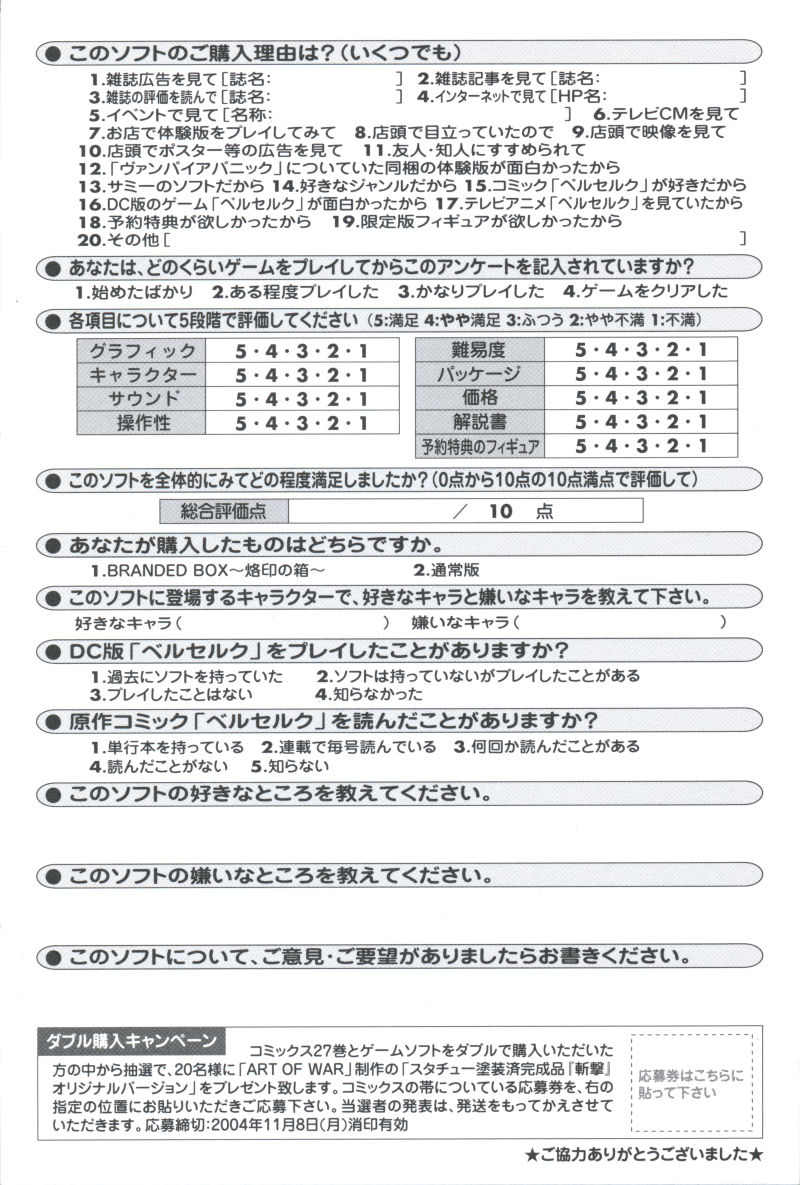 ● このソフトのご購入理由は？（いくつでも）

1.雑誌広告を見て［誌名:　　　　］ 2.雑誌記事を見て［誌名:　　　　］
3.雑誌の評価を読んで［誌名:　　　　］ 4.インターネットで見て［HP名:　　　　］
5.イベントで見て［名称:　　　　］ 6.テレビCMを見て
7.お店で体験版をプレイしてみて 8.店頭で目立っていたので 9.店頭で映像を見て
10.店頭でポスター等の広告を見て 11.友人・知人にすすめられて
12.「ヴァンパイアパニック」についていた同梱の体験版が面白かったから
13.サミーのソフトだから 14.好きなジャンルだから 15.コミック「ベルセルク」が好きだから
16.DC版のゲーム「ベルセルク」が面白かったから 17.テレビアニメ「ベルセルク」を見ていたから
18.予約特典が欲しかったから 19.限定版フィギュアが欲しかったから
20.その他［　　　　］

● あなたは、どのくらいゲームをプレイしてからこのアンケートを記入されていますか？

1.始めたばかり 2.ある程度プレイした 3.かなりプレイした 4.ゲームをクリアした

● 各項目について5段階で評価してください（5:満足 4:やや満足 3:ふつう 2:やや不満 1:不満）

| グラフィック | 5・4・3・2・1 |
|---|---|
| キャラクター | 5・4・3・2・1 |
| サウンド | 5・4・3・2・1 |
| 操作性 | 5・4・3・2・1 |

| 難易度 | 5・4・3・2・1 |
|---|---|
| パッケージ | 5・4・3・2・1 |
| 価格 | 5・4・3・2・1 |
| 解説書 | 5・4・3・2・1 |
| 予約特典のフィギュア | 5・4・3・2・1 |

● このソフトを全体的にみてどの程度満足しましたか？（0点から10点の10点満点で評価して）

| 総合評価点 | ／ 10 点 |
|---|---|

● あなたが購入したものはどちらですか。

1.BRANDED BOX～烙印の箱～ 2.通常版

● このソフトに登場するキャラクターで、好きなキャラと嫌いなキャラを教えて下さい。

好きなキャラ（　　　　） 嫌いなキャラ（　　　　）

● DC版「ベルセルク」をプレイしたことがありますか？

1.過去にソフトを持っていた 2.ソフトは持っていないがプレイしたことがある
3.プレイしたことはない 4.知らなかった

● 原作コミック「ベルセルク」を読んだことがありますか？

1.単行本を持っている 2.連載で毎号読んでいる 3.何回か読んだことがある
4.読んだことがない 5.知らない

● このソフトの好きなところを教えてください。

● このソフトの嫌いなところを教えてください。

● このソフトについて、ご意見・ご要望がありましたらお書きください。

ダブル購入キャンペーン
コミックス27巻とゲームソフトをダブルで購入いただいた方の中から抽選で、20名様に「ART OF WAR」制作の「スタチュー塗装済完成品『斬撃』オリジナルバージョン」をプレゼント致します。コミックスの帯についている応募券を、右の指定の位置にお貼りいただきご応募下さい。当選者の発表は、発送をもってかえさせていただきます。応募締切:2004年11月8日(月)消印有効

応募券はこちらに貼って下さい

★ご協力ありがとうございました★